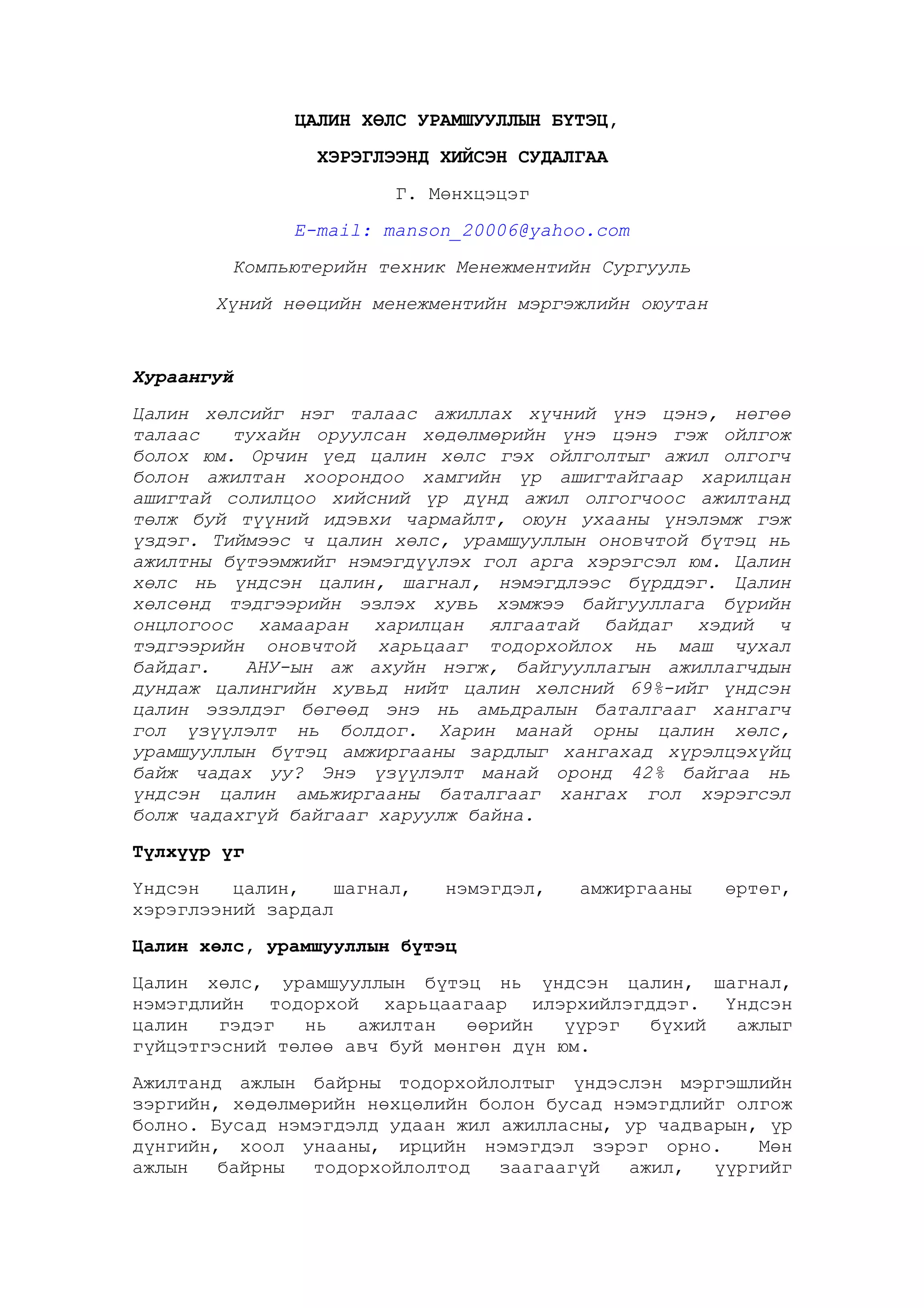 ЦАЛИН ХӨЛС УРАМШУУЛЛЫН БҮТЭЦ,

ХЭРЭГЛЭЭНД ХИЙСЭН СУДАЛГАА

Г. Мөнхцэцэг

E-mail: manson_20006@yahoo.com

Компьютерийн техник Менежментийн Сургууль

Хүний нөөцийн менежментийн мэргэжлийн оюутан

Хураангуй

Цалин хөлсийг нэг талаас ажиллах хүчний үнэ цэнэ, нөгөө талаас тухайн оруулсан хөдөлмөрийн үнэ цэнэ гэж ойлгож болох юм. Орчин үед цалин хөлс гэх ойлголтыг ажил олгогч болон ажилтан хоорондоо хамгийн үр ашигтайгаар харилцан ашигтай солилцоо хийсний үр дүнд ажил олгогчоос ажилтанд төлж буй түүний идэвхи чармайлт, оюун ухааны үнэлэмж гэж үздэг. Тиймээс ч цалин хөлс, урамшууллын оновчтой бүтэц нь ажилтны бүтээмжийг нэмэгдүүлэх гол арга хэрэгсэл юм. Цалин хөлс нь үндсэн цалин, шагнал, нэмэгдлээс бүрддэг. Цалин хөлсөнд тэдгээрийн эзлэх хувь хэмжээ байгууллага бүрийн онцлогоос хамааран харилцан ялгаатай байдаг хэдий ч тэдгээрийн оновчтой харьцааг тодорхойлох нь маш чухал байдаг. АНУ-ын аж ахуйн нэгж, байгууллагын ажиллагчдын дундаж цалингийн хувьд нийт цалин хөлсний 69%-ийг үндсэн цалин эзэлдэг бөгөөд энэ нь амьдралын баталгааг хангагч гол үзүүлэлт нь болдог. Харин манай орны цалин хөлс, урамшууллын бүтэц амжиргааны зардлыг хангахад хүрэлцэхүйц байж чадах уу? Энэ үзүүлэлт манай оронд 42% байгаа нь үндсэн цалин амьжиргааны баталгааг хангах гол хэрэгсэл болж чадахгүй байгааг харуулж байна.

Түлхүүр үг

Үндсэн цалин, шагнал, нэмэгдэл, амжиргааны өртөг, хэрэглээний зардал

Цалин хөлс, урамшууллын бүтэц

Цалин хөлс, урамшууллын бүтэц нь үндсэн цалин, шагнал, нэмэгдлийн тодорхой харьцаагаар илэрхийлэгддэг. Үндсэн цалин гэдэг нь ажилтан өөрийн үүрэг бүхий ажлыг гүйцэтгэсний төлөө авч буй мөнгөн дүн юм.

Ажилтанд ажлын байрны тодорхойлолтыг үндэслэн мэргэшлийн зэргийн, хөдөлмөрийн нөхцөлийн болон бусад нэмэгдлийг олгож болно. Бусад нэмэгдэлд удаан жил ажилласны, ур чадварын, үр дүнгийн, хоол унааны, ирцийн нэмэгдэл зэрэг орно. Мөн ажлын байрны тодорхойлолтод заагаагүй ажил, үүргийг